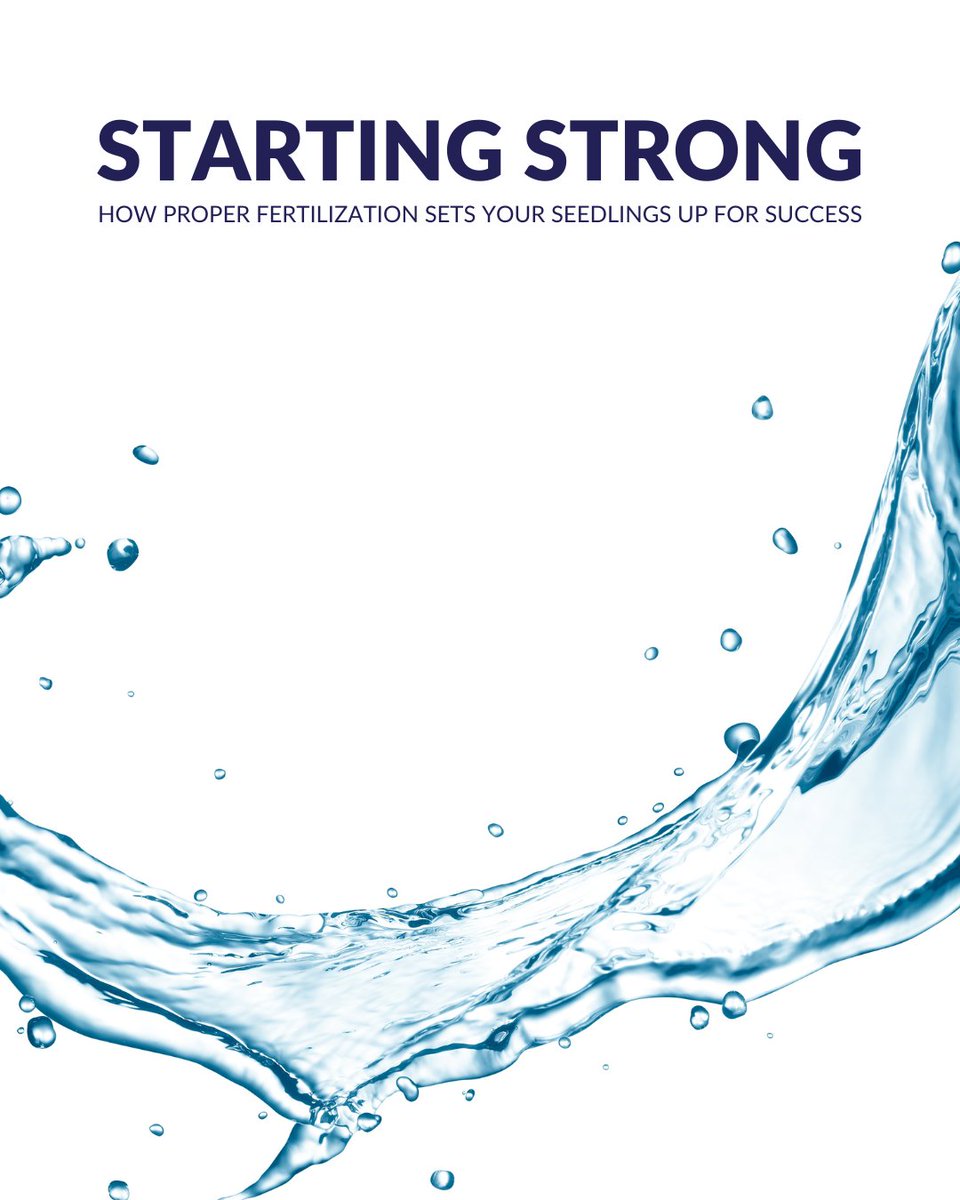 STARTING STRONG

HOW PROPER FERTILIZATION SETS YOUR SEEDLINGS UP FOR SUCCESS